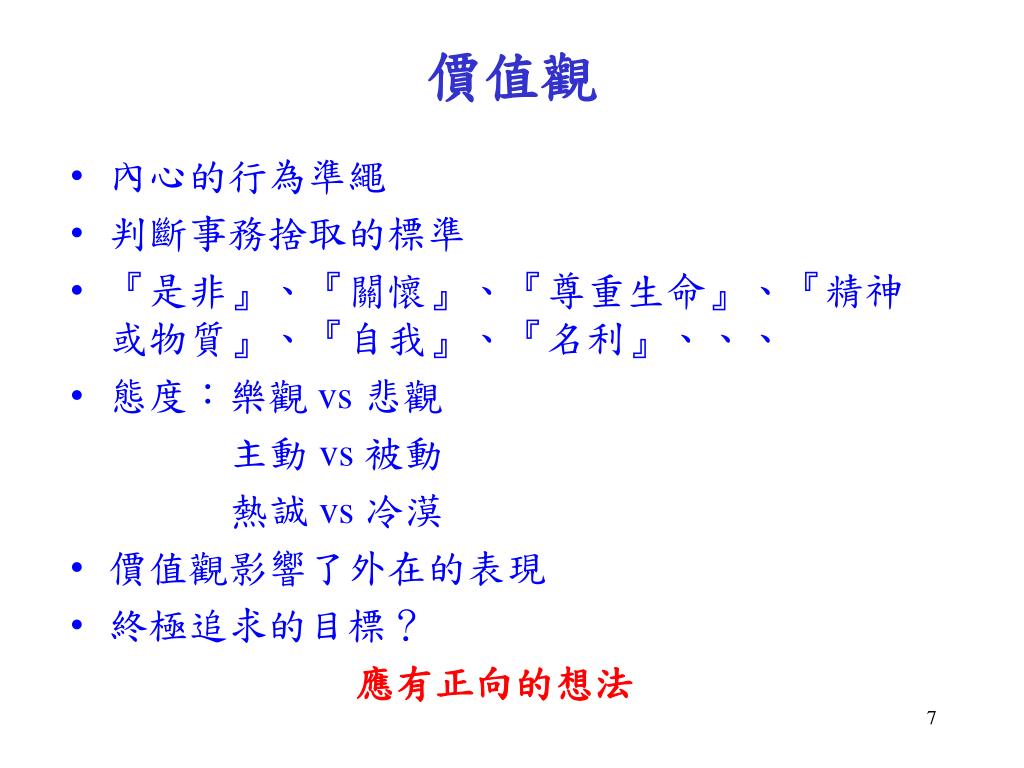 價值觀

• 內心的行為準繩
• 判斷事務捨取的標準
• 『是非』、『關懷』、『尊重生命』、『精神或物質』、『自我』、『名利』、、、
• 態度：樂觀 vs 悲觀
主動 vs 被動
熱誠 vs 冷漠
• 價值觀影響了外在的表現
• 終極追求的目標？
應有正向的想法

7